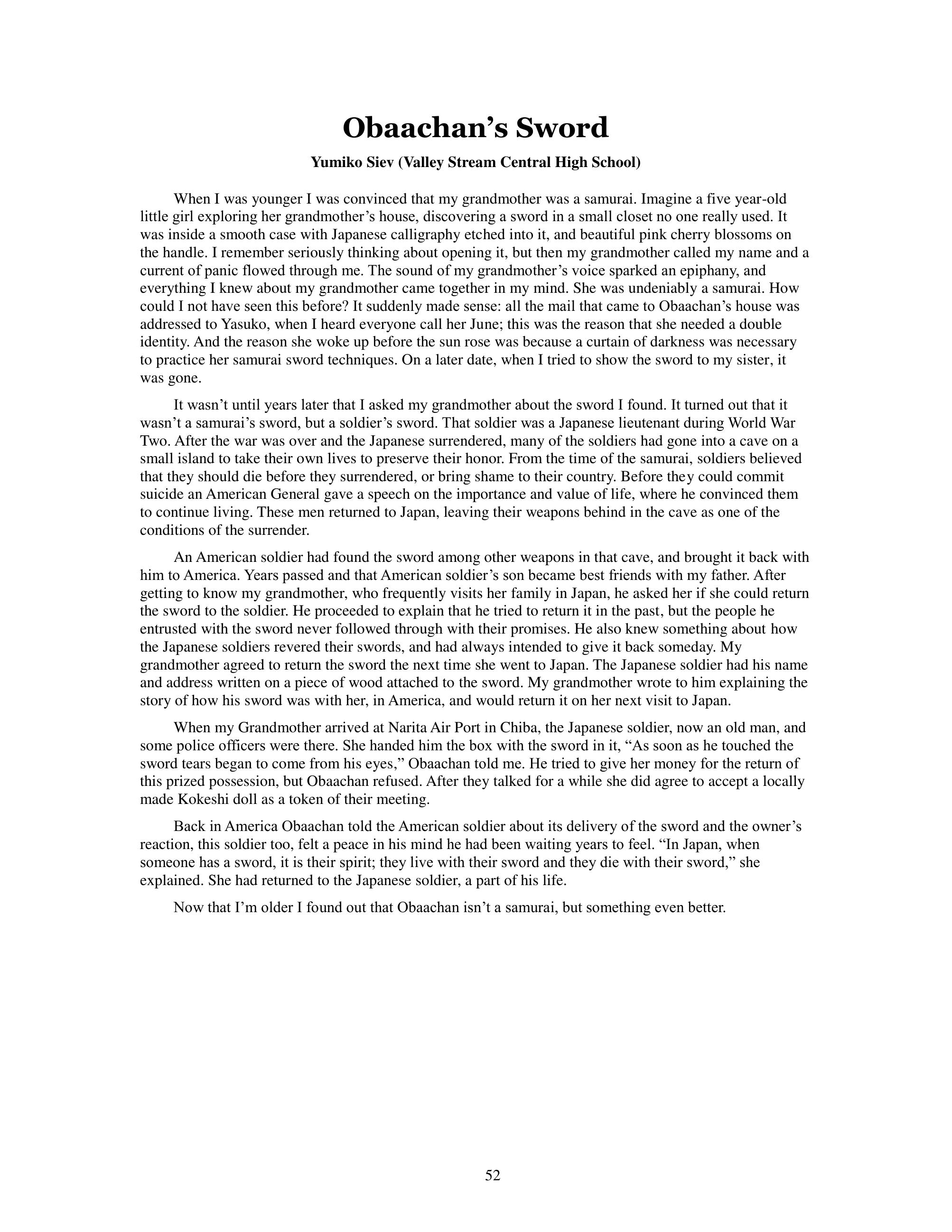 Obaachan's Sword

Yumiko Siev (Valley Stream Central High School)

When I was younger I was convinced that my grandmother was a samurai. Imagine a five year-old little girl exploring her grandmother's house, discovering a sword in a small closet no one really used. It was inside a smooth case with Japanese calligraphy etched into it, and beautiful pink cherry blossoms on the handle. I remember seriously thinking about opening it, but then my grandmother called my name and a current of panic flowed through me. The sound of my grandmother's voice sparked an epiphany, and everything I knew about my grandmother came together in my mind. She was undeniably a samurai. How could I not have seen this before? It suddenly made sense: all the mail that came to Obaachan's house was addressed to Yasuko, when I heard everyone call her June; this was the reason that she needed a double identity. And the reason she woke up before the sun rose was because a curtain of darkness was necessary to practice her samurai sword techniques. On a later date, when I tried to show the sword to my sister, it was gone.

It wasn't until years later that I asked my grandmother about the sword I found. It turned out that it wasn't a samurai's sword, but a soldier's sword. That soldier was a Japanese lieutenant during World War Two. After the war was over and the Japanese surrendered, many of the soldiers had gone into a cave on a small island to take their own lives to preserve their honor. From the time of the samurai, soldiers believed that they should die before they surrendered, or bring shame to their country. Before they could commit suicide an American General gave a speech on the importance and value of life, where he convinced them to continue living. These men returned to Japan, leaving their weapons behind in the cave as one of the conditions of the surrender.

An American soldier had found the sword among other weapons in that cave, and brought it back with him to America. Years passed and that American soldier's son became best friends with my father. After getting to know my grandmother, who frequently visits her family in Japan, he asked her if she could return the sword to the soldier. He proceeded to explain that he tried to return it in the past, but the people he entrusted with the sword never followed through with their promises. He also knew something about how the Japanese soldiers revered their swords, and had always intended to give it back someday. My grandmother agreed to return the sword the next time she went to Japan. The Japanese soldier had his name and address written on a piece of wood attached to the sword. My grandmother wrote to him explaining the story of how his sword was with her, in America, and would return it on her next visit to Japan.

When my Grandmother arrived at Narita Air Port in Chiba, the Japanese soldier, now an old man, and some police officers were there. She handed him the box with the sword in it, "As soon as he touched the sword tears began to come from his eyes," Obaachan told me. He tried to give her money for the return of this prized possession, but Obaachan refused. After they talked for a while she did agree to accept a locally made Kokeshi doll as a token of their meeting.

Back in America Obaachan told the American soldier about its delivery of the sword and the owner's reaction, this soldier too, felt a peace in his mind he had been waiting years to feel. "In Japan, when someone has a sword, it is their spirit; they live with their sword and they die with their sword," she explained. She had returned to the Japanese soldier, a part of his life.

Now that I'm older I found out that Obaachan isn't a samurai, but something even better.

52